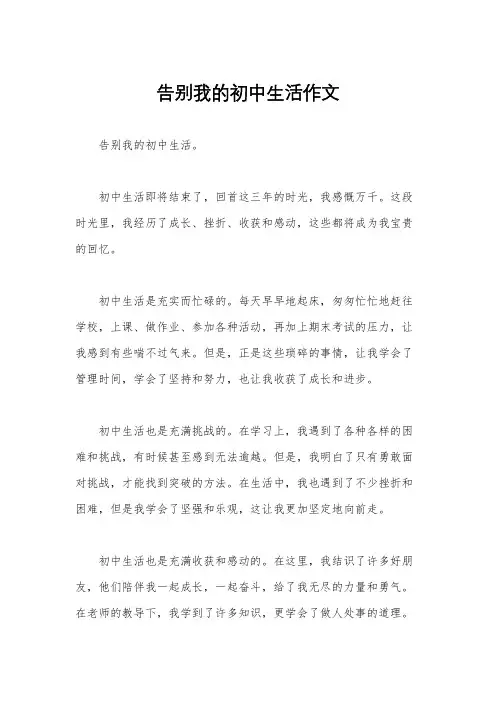 告别我的初中生活作文

告别我的初中生活。

初中生活即将结束了，回首这三年的时光，我感慨万千。这段时光里，我经历了成长、挫折、收获和感动，这些都将成为我宝贵的回忆。

初中生活是充实而忙碌的。每天早早地起床，匆匆忙忙地赶往学校，上课、做作业、参加各种活动，再加上期末考试的压力，让我感到有些喘不过气来。但是，正是这些琐碎的事情，让我学会了管理时间，学会了坚持和努力，也让我收获了成长和进步。

初中生活也是充满挑战的。在学习上，我遇到了各种各样的困难和挑战，有时候甚至感到无法逾越。但是，我明白了只有勇敢面对挑战，才能找到突破的方法。在生活中，我也遇到了不少挫折和困难，但是我学会了坚强和乐观，这让我更加坚定地向前走。

初中生活也是充满收获和感动的。在这里，我结识了许多好朋友，他们陪伴我一起成长，一起奋斗，给了我无尽的力量和勇气。在老师的教导下，我学到了许多知识，更学会了做人处事的道理。